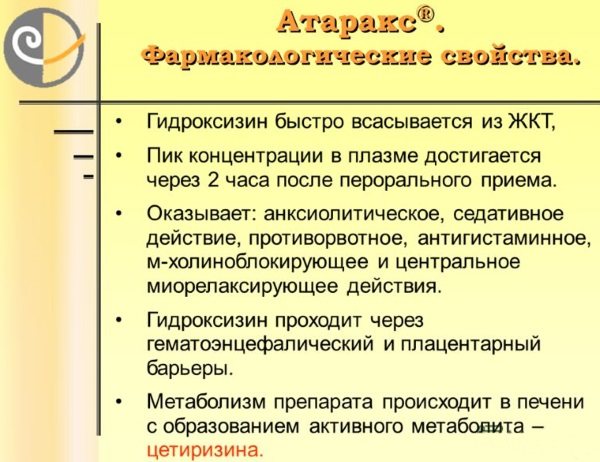 Атаракс®.
Фармакологические свойства.

• Гидроксизин быстро всасывается из ЖКТ,

• Пик концентрации в плазме достигается через 2 часа после перорального приема.

• Оказывает: анксиолитическое, седативное действие, противорвотное, антигистаминное, м-холиноблокирующее и центральное миорелаксирующее действия.

• Гидроксизин проходит через гематоэнцефалический и плацентарный барьеры.

• Метаболизм препарата происходит в печени с образованием активного метаболита – цетиризина.